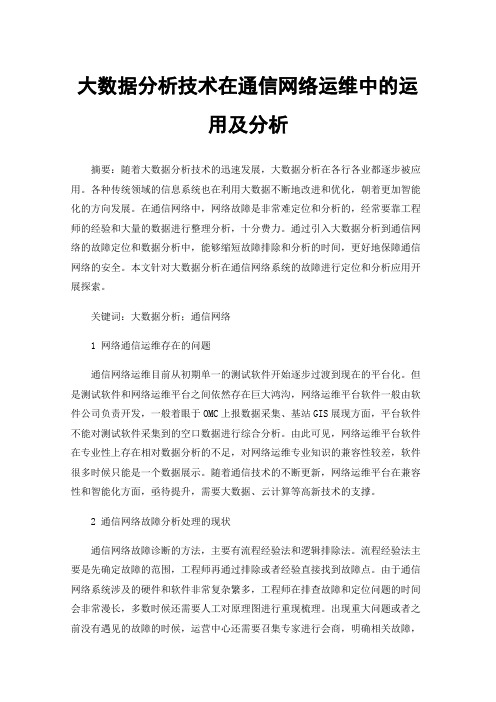 大数据分析技术在通信网络运维中的运用及分析

摘要：随着大数据分析技术的迅速发展，大数据分析在各行各业都逐步被应用。各种传统领域的信息系统也在利用大数据不断地改进和优化，朝着更加智能化的方向发展。在通信网络中，网络故障是非常难定位和分析的，经常要靠工程师的经验和大量的数据进行整理分析，十分费力。通过引入大数据分析到通信网络的故障定位和数据分析中，能够缩短故障排除和分析的时间，更好地保障通信网络的安全。本文针对大数据分析在通信网络系统的故障进行定位和分析应用开展探索。

关键词：大数据分析；通信网络

1 网络通信运维存在的问题

通信网络运维目前从初期单一的测试软件开始逐步过渡到现在的平台化。但是测试软件和网络运维平台之间依然存在巨大鸿沟，网络运维平台软件一般由软件公司负责开发，一般着眼于OMC上报数据采集、基站GIS展现方面，平台软件不能对测试软件采集到的空口数据进行综合分析。由此可见，网络运维平台软件在专业性上存在相对数据分析的不足，对网络运维专业知识的兼容性较差，软件很多时候只能是一个数据展示。随着通信技术的不断更新，网络运维平台在兼容性和智能化方面，亟待提升，需要大数据、云计算等高新技术的支撑。

2 通信网络故障分析处理的现状

通信网络故障诊断的方法，主要有流程经验法和逻辑排除法。流程经验法主要是先确定故障的范围，工程师再通过排除或者经验直接找到故障点。由于通信网络系统涉及的硬件和软件非常复杂繁多，工程师在排查故障和定位问题的时间会非常漫长，多数时候还需要人工对原理图进行重现梳理。出现重大问题或者之前没有遇见的故障的时候，运营中心还需要召集专家进行会商，明确相关故障，